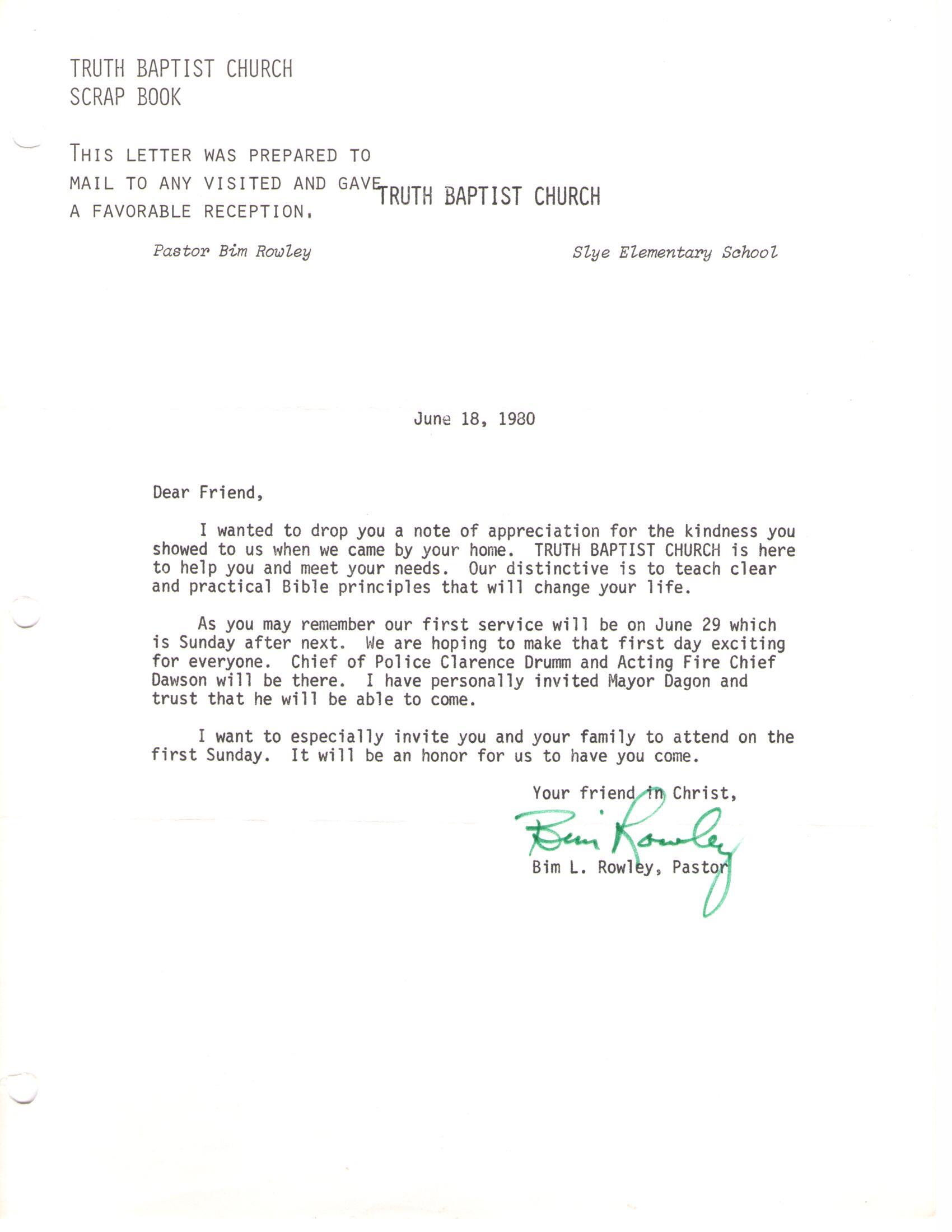 TRUTH BAPTIST CHURCH
SCRAP BOOK

THIS LETTER WAS PREPARED TO MAIL TO ANY VISITED AND GAVE A FAVORABLE RECEPTION.

TRUTH BAPTIST CHURCH

Pastor Bim Rowley

Slye Elementary School

June 18, 1980

Dear Friend,

I wanted to drop you a note of appreciation for the kindness you showed to us when we came by your home. TRUTH BAPTIST CHURCH is here to help you and meet your needs. Our distinctive is to teach clear and practical Bible principles that will change your life.

As you may remember our first service will be on June 29 which is Sunday after next. We are hoping to make that first day exciting for everyone. Chief of Police Clarence Drumm and Acting Fire Chief Dawson will be there. I have personally invited Mayor Dagon and trust that he will be able to come.

I want to especially invite you and your family to attend on the first Sunday. It will be an honor for us to have you come.

Your friend in Christ,

Bim Rowley

Bim L. Rowley, Pastor